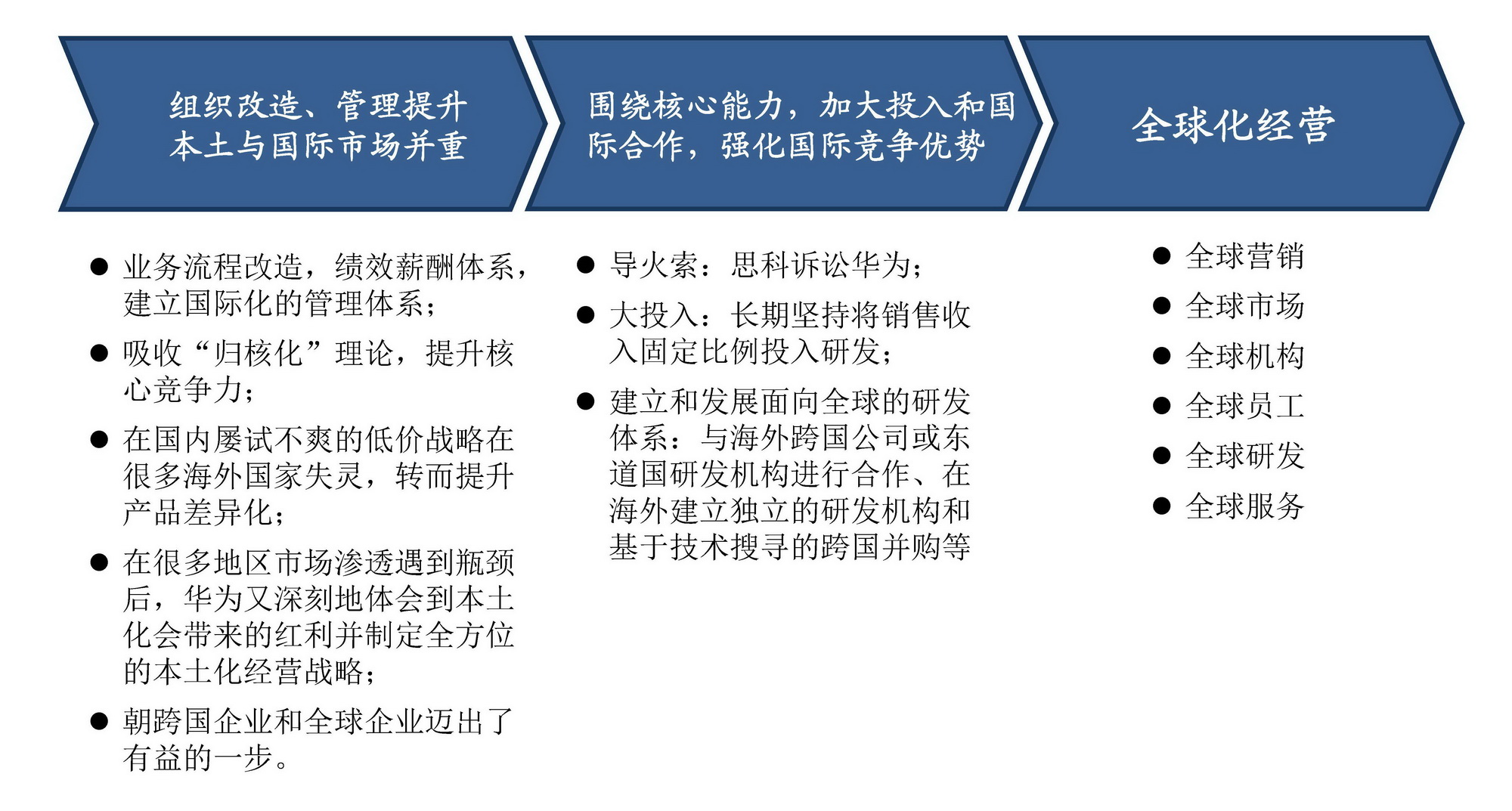 组织改造、管理提升
本土与国际市场并重

围绕核心能力，加大投入和国际合作，强化国际竞争优势

全球化经营

● 业务流程改造，绩效薪酬体系，建立国际化的管理体系；
● 吸收“归核化”理论，提升核心竞争力；
● 在国内屡试不爽的低价战略在很多海外国家失灵，转而提升产品差异化；
● 在很多地区市场渗透遇到瓶颈后，华为又深刻地体会到本土化会带来的红利并制定全方位的本土化经营战略；
● 朝跨国企业和全球企业迈出了有益的一步。

● 导火索：思科诉讼华为；
● 大投入：长期坚持将销售收入固定比例投入研发；
● 建立和发展面向全球的研发体系：与海外跨国公司或东道国研发机构进行合作、在海外建立独立的研发机构和基于技术搜寻的跨国并购等

● 全球营销
● 全球市场
● 全球机构
● 全球员工
● 全球研发
● 全球服务